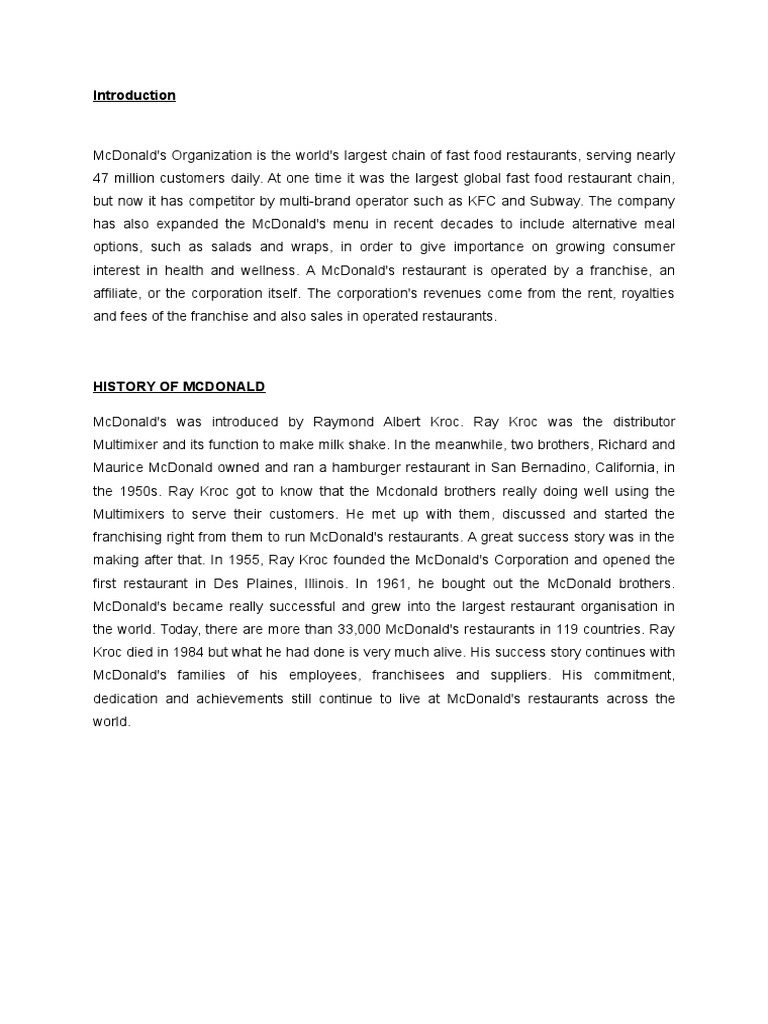 Introduction

McDonald's Organization is the world's largest chain of fast food restaurants, serving nearly 47 million customers daily. At one time it was the largest global fast food restaurant chain, but now it has competitor by multi-brand operator such as KFC and Subway. The company has also expanded the McDonald's menu in recent decades to include alternative meal options, such as salads and wraps, in order to give importance on growing consumer interest in health and wellness. A McDonald's restaurant is operated by a franchise, an affiliate, or the corporation itself. The corporation's revenues come from the rent, royalties and fees of the franchise and also sales in operated restaurants.

HISTORY OF MCDONALD

McDonald's was introduced by Raymond Albert Kroc. Ray Kroc was the distributor Multimixer and its function to make milk shake. In the meanwhile, two brothers, Richard and Maurice McDonald owned and ran a hamburger restaurant in San Bernadino, California, in the 1950s. Ray Kroc got to know that the Mcdonald brothers really doing well using the Multimixers to serve their customers. He met up with them, discussed and started the franchising right from them to run McDonald's restaurants. A great success story was in the making after that. In 1955, Ray Kroc founded the McDonald's Corporation and opened the first restaurant in Des Plaines, Illinois. In 1961, he bought out the McDonald brothers. McDonald's became really successful and grew into the largest restaurant organisation in the world. Today, there are more than 33,000 McDonald's restaurants in 119 countries. Ray Kroc died in 1984 but what he had done is very much alive. His success story continues with McDonald's families of his employees, franchisees and suppliers. His commitment, dedication and achievements still continue to live at McDonald's restaurants across the world.